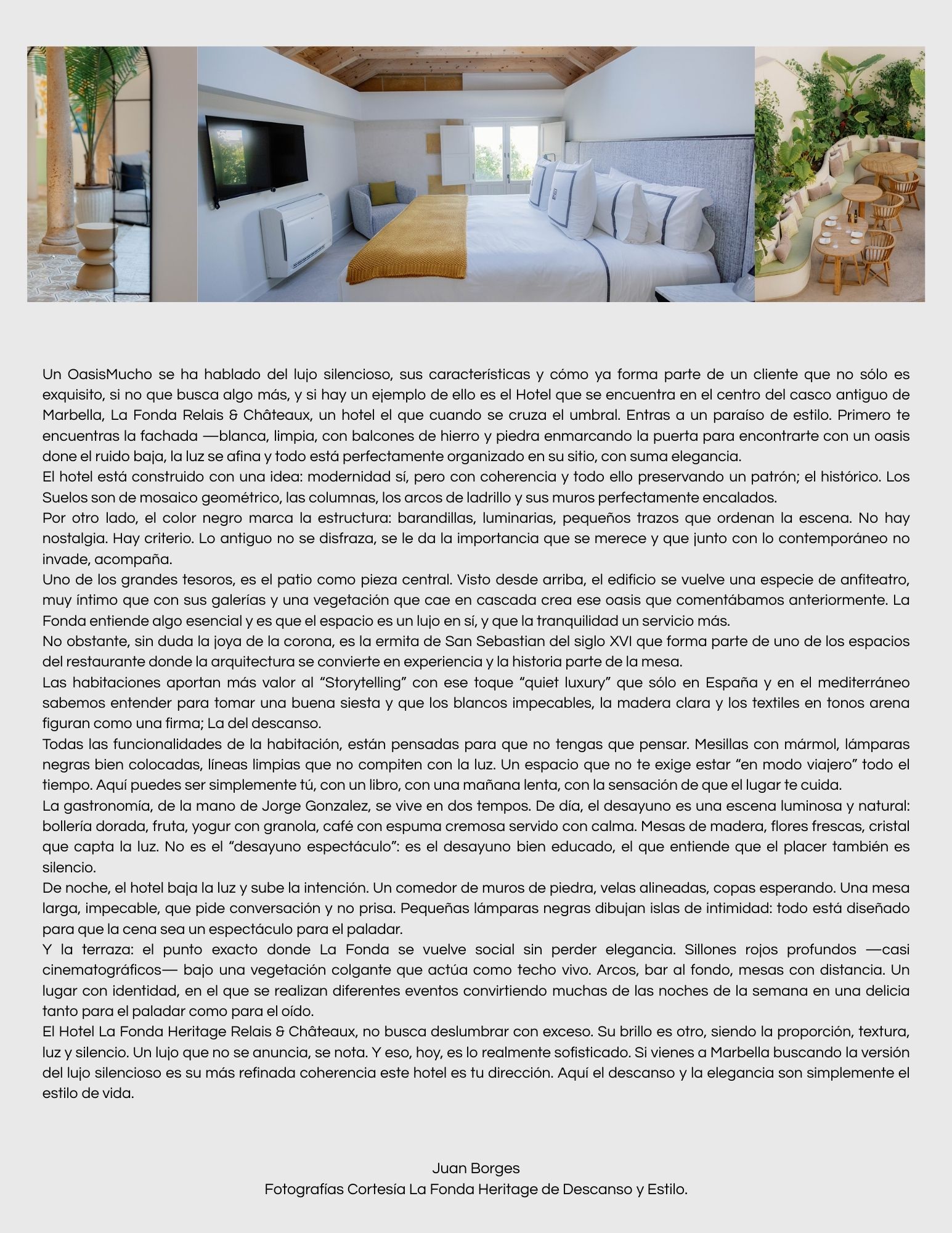 Un OasisMucho se ha hablado del lujo silencioso, sus características y cómo ya forma parte de un cliente que no sólo es exquisito, si no que busca algo más, y si hay un ejemplo de ello es el Hotel que se encuentra en el centro del casco antiguo de Marbella, La Fonda Relais & Châteaux, un hotel el que cuando se cruza el umbral. Entras a un paraíso de estilo. Primero te encuentras la fachada —blanca, limpia, con balcones de hierro y piedra enmarcando la puerta para encontrarte con un oasis done el ruido baja, la luz se afina y todo está perfectamente organizado en su sitio, con suma elegancia.
El hotel está construido con una idea: modernidad sí, pero con coherencia y todo ello preservando un patrón; el histórico. Los Suelos son de mosaico geométrico, las columnas, los arcos de ladrillo y sus muros perfectamente encalados.
Por otro lado, el color negro marca la estructura: barandillas, luminarias, pequeños trazos que ordenan la escena. No hay nostalgia. Hay criterio. Lo antiguo no se disfraza, se le da la importancia que se merece y que junto con lo contemporáneo no invade, acompaña.
Uno de los grandes tesoros, es el patio como pieza central. Visto desde arriba, el edificio se vuelve una especie de anfiteatro, muy íntimo que con sus galerías y una vegetación que cae en cascada crea ese oasis que comentábamos anteriormente. La Fonda entiende algo esencial y es que el espacio es un lujo en sí, y que la tranquilidad un servicio más.
No obstante, sin duda la joya de la corona, es la ermita de San Sebastian del siglo XVI que forma parte de uno de los espacios del restaurante donde la arquitectura se convierte en experiencia y la historia parte de la mesa.
Las habitaciones aportan más valor al “Storytelling” con ese toque “quiet luxury” que sólo en España y en el mediterráneo sabemos entender para tomar una buena siesta y que los blancos impecables, la madera clara y los textiles en tonos arena figuran como una firma; La del descanso.
Todas las funcionalidades de la habitación, están pensadas para que no tengas que pensar. Mesillas con mármol, lámparas negras bien colocadas, líneas limpias que no compiten con la luz. Un espacio que no te exige estar “en modo viajero” todo el tiempo. Aquí puedes ser simplemente tú, con un libro, con una mañana lenta, con la sensación de que el lugar te cuida.
La gastronomía, de la mano de Jorge Gonzalez, se vive en dos tempos. De día, el desayuno es una escena luminosa y natural: bollería dorada, fruta, yogur con granola, café con espuma cremosa servido con calma. Mesas de madera, flores frescas, cristal que capta la luz. No es el “desayuno espectáculo”: es el desayuno bien educado, el que entiende que el placer también es silencio.
De noche, el hotel baja la luz y sube la intención. Un comedor de muros de piedra, velas alineadas, copas esperando. Una mesa larga, impecable, que pide conversación y no prisa. Pequeñas lámparas negras dibujan islas de intimidad: todo está diseñado para que la cena sea un espectáculo para el paladar.
Y la terraza: el punto exacto donde La Fonda se vuelve social sin perder elegancia. Sillones rojos profundos —casi cinematográficos— bajo una vegetación colgante que actúa como techo vivo. Arcos, bar al fondo, mesas con distancia. Un lugar con identidad, en el que se realizan diferentes eventos convirtiendo muchas de las noches de la semana en una delicia tanto para el paladar como para el oído.
El Hotel La Fonda Heritage Relais & Châteaux, no busca deslumbrar con exceso. Su brillo es otro, siendo la proporción, textura, luz y silencio. Un lujo que no se anuncia, se nota. Y eso, hoy, es lo realmente sofisticado. Si vienes a Marbella buscando la versión del lujo silencioso es su más refinada coherencia este hotel es tu dirección. Aquí el descanso y la elegancia son simplemente el estilo de vida.

Juan Borges
Fotografías Cortesía La Fonda Heritage de Descanso y Estilo.